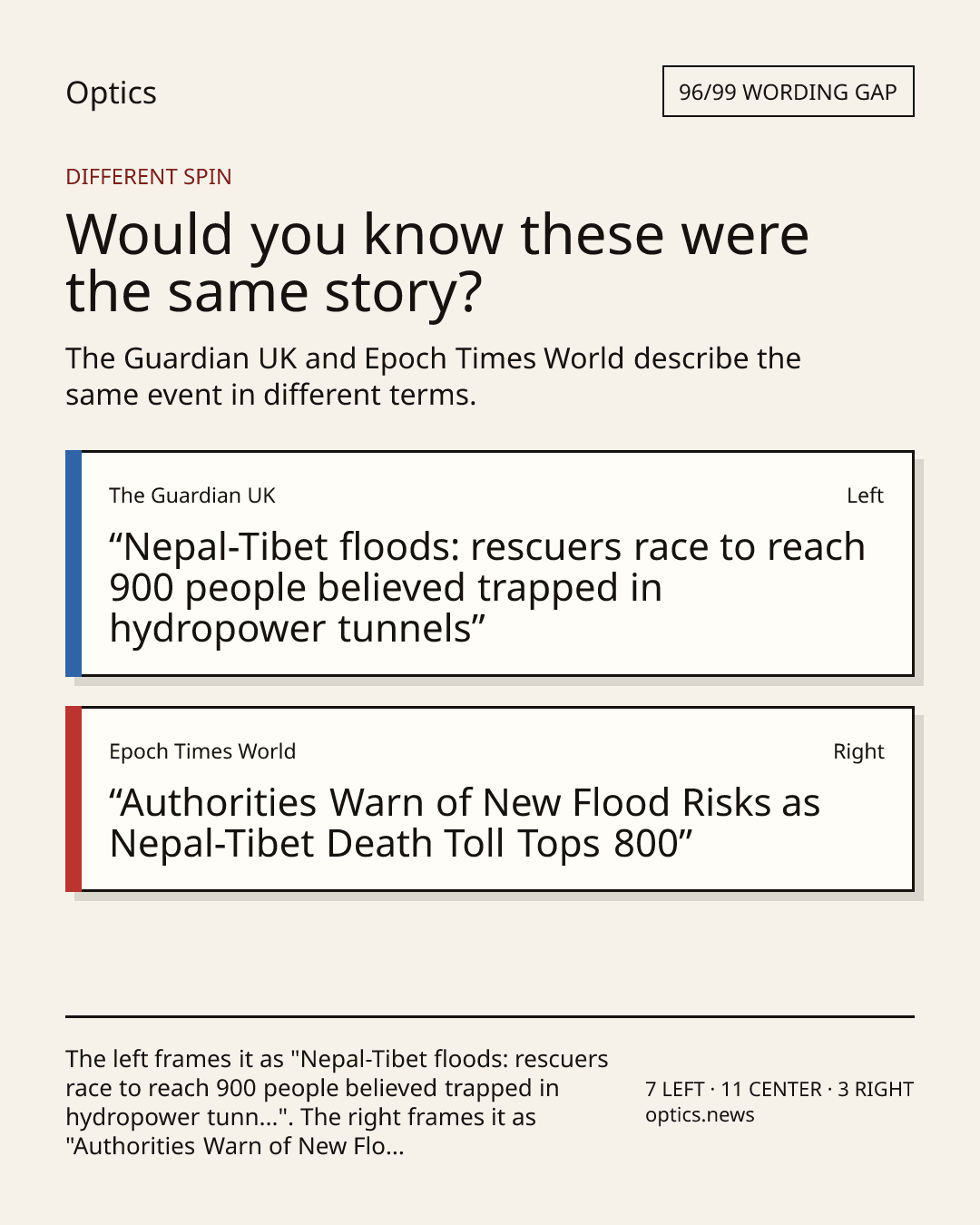 Optics

96/99 WORDING GAP

DIFFERENT SPIN

Would you know these were the same story?

The Guardian UK and Epoch Times World describe the same event in different terms.

The Guardian UK

Left

“Nepal-Tibet floods: rescuers race to reach 900 people believed trapped in hydropower tunnels”

Epoch Times World

Right

“Authorities Warn of New Flood Risks as Nepal-Tibet Death Toll Tops 800”

The left frames it as "Nepal-Tibet floods: rescuers race to reach 900 people believed trapped in hydropower tunn...". The right frames it as "Authorities Warn of New Flo...

7 LEFT · 11 CENTER · 3 RIGHT
optics.news